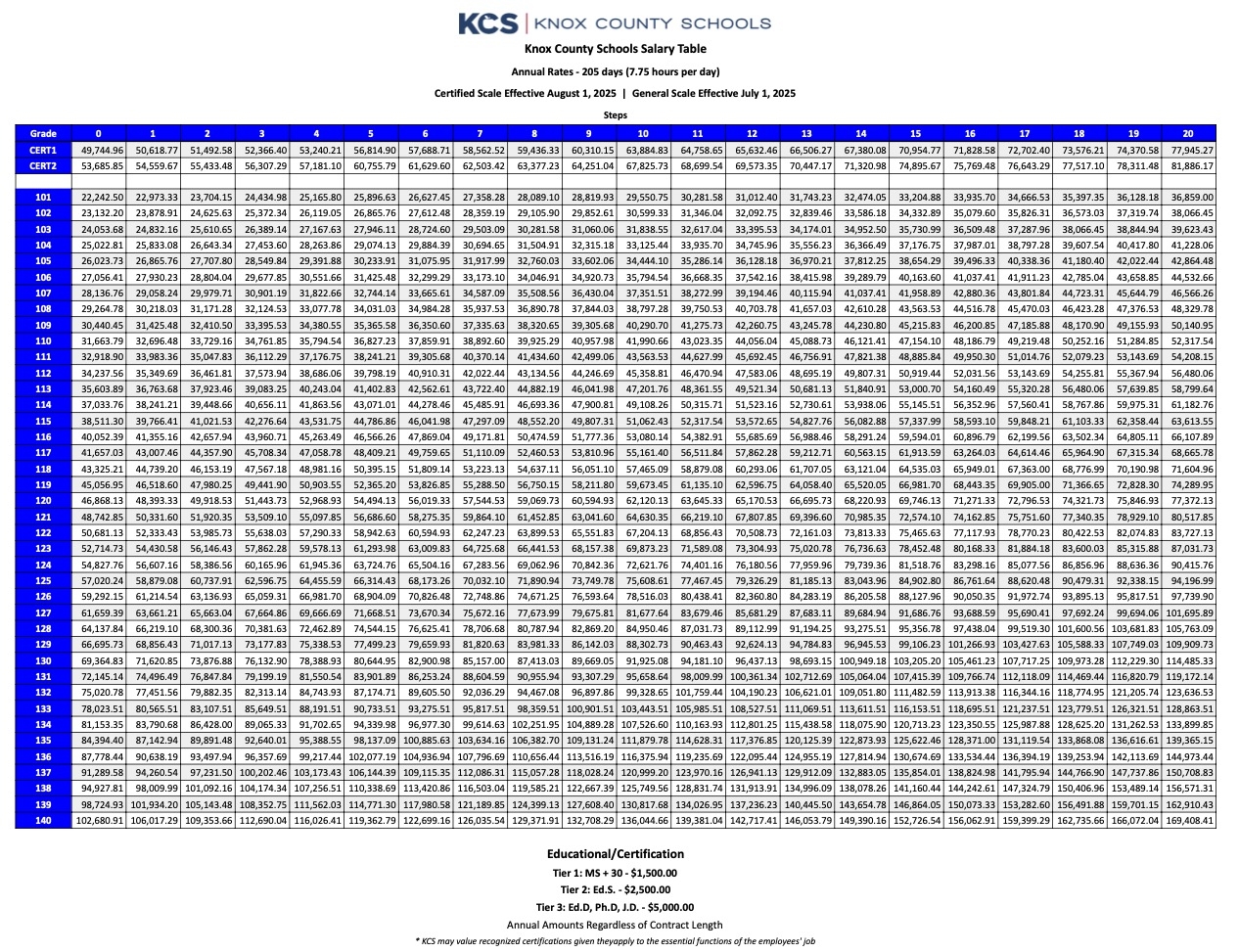 KCS | KNOX COUNTY SCHOOLS

Knox County Schools Salary Table

Annual Rates - 205 days (7.75 hours per day)

Certified Scale Effective August 1, 2025 | General Scale Effective July 1, 2025

Steps

| Grade | 0 | 1 | 2 | 3 | 4 | 5 | 6 | 7 | 8 | 9 | 10 | 11 | 12 | 13 | 14 | 15 | 16 | 17 | 18 | 19 | 20 |
|---|---|---|---|---|---|---|---|---|---|---|---|---|---|---|---|---|---|---|---|---|---|
| CERT1 | 49,744.96 | 50,618.77 | 51,492.58 | 52,366.40 | 53,240.21 | 56,814.90 | 57,688.71 | 58,562.52 | 59,436.33 | 60,310.15 | 63,884.83 | 64,758.65 | 65,632.46 | 66,506.27 | 67,380.08 | 70,954.77 | 71,828.58 | 72,702.40 | 73,576.21 | 74,370.58 | 77,945.27 |
| CERT2 | 53,685.85 | 54,559.67 | 55,433.48 | 56,307.29 | 57,181.10 | 60,755.79 | 61,629.60 | 62,503.42 | 63,377.23 | 64,251.04 | 67,825.73 | 68,699.54 | 69,573.35 | 70,447.17 | 71,320.98 | 74,895.67 | 75,769.48 | 76,643.29 | 77,517.10 | 78,311.48 | 81,886.17 |
| | | | | | | | | | | | | | | | | | | | | | |
| 101 | 22,242.50 | 22,973.33 | 23,704.15 | 24,434.98 | 25,165.80 | 25,896.63 | 26,627.45 | 27,358.28 | 28,089.10 | 28,819.93 | 29,550.75 | 30,281.58 | 31,012.40 | 31,743.23 | 32,474.05 | 33,204.88 | 33,935.70 | 34,666.53 | 35,397.35 | 36,128.18 | 36,859.00 |
| 102 | 23,132.20 | 23,878.91 | 24,625.63 | 25,372.34 | 26,119.05 | 26,865.76 | 27,612.48 | 28,359.19 | 29,105.90 | 29,852.61 | 30,599.33 | 31,346.04 | 32,092.75 | 32,839.46 | 33,586.18 | 34,332.89 | 35,079.60 | 35,826.31 | 36,573.03 | 37,319.74 | 38,066.45 |
| 103 | 24,053.68 | 24,832.16 | 25,610.65 | 26,389.14 | 27,167.63 | 27,946.11 | 28,724.60 | 29,503.09 | 30,281.58 | 31,060.06 | 31,838.55 | 32,617.04 | 33,395.53 | 34,174.01 | 34,952.50 | 35,730.99 | 36,509.48 | 37,287.96 | 38,066.45 | 38,844.94 | 39,623.43 |
| 104 | 25,022.81 | 25,833.08 | 26,643.34 | 27,453.60 | 28,263.86 | 29,074.13 | 29,884.39 | 30,694.65 | 31,504.91 | 32,315.18 | 33,125.44 | 33,935.70 | 34,745.96 | 35,556.23 | 36,366.49 | 37,176.75 | 37,987.01 | 38,797.28 | 39,607.54 | 40,417.80 | 41,228.06 |
| 105 | 26,023.73 | 26,865.76 | 27,707.80 | 28,549.84 | 29,391.88 | 30,233.91 | 31,075.95 | 31,917.99 | 32,760.03 | 33,602.06 | 34,444.10 | 35,286.14 | 36,128.18 | 36,970.21 | 37,812.25 | 38,654.29 | 39,496.33 | 40,338.36 | 41,180.40 | 42,022.44 | 42,864.48 |
| 106 | 27,056.41 | 27,930.23 | 28,804.04 | 29,677.85 | 30,551.66 | 31,425.48 | 32,299.29 | 33,173.10 | 34,046.91 | 34,920.73 | 35,794.54 | 36,668.35 | 37,542.16 | 38,415.98 | 39,289.79 | 40,163.60 | 41,037.41 | 41,911.23 | 42,785.04 | 43,658.85 | 44,532.66 |
| 107 | 28,136.76 | 29,058.24 | 29,979.71 | 30,901.19 | 31,822.66 | 32,744.14 | 33,665.61 | 34,587.09 | 35,508.56 | 36,430.04 | 37,351.51 | 38,272.99 | 39,194.46 | 40,115.94 | 41,037.41 | 41,958.89 | 42,880.36 | 43,801.84 | 44,723.31 | 45,644.79 | 46,566.26 |
| 108 | 29,264.78 | 30,218.03 | 31,171.28 | 32,124.53 | 33,077.78 | 34,031.03 | 34,984.28 | 35,937.53 | 36,890.78 | 37,844.03 | 38,797.28 | 39,750.53 | 40,703.78 | 41,657.03 | 42,610.28 | 43,563.53 | 44,516.78 | 45,470.03 | 46,423.28 | 47,376.53 | 48,329.78 |
| 109 | 30,440.45 | 31,425.48 | 32,410.50 | 33,395.53 | 34,380.55 | 35,365.58 | 36,350.60 | 37,335.63 | 38,320.65 | 39,305.68 | 40,290.70 | 41,275.73 | 42,260.75 | 43,245.78 | 44,230.80 | 45,215.83 | 46,200.85 | 47,185.88 | 48,170.90 | 49,155.93 | 50,140.95 |
| 110 | 31,663.79 | 32,696.48 | 33,729.16 | 34,761.85 | 35,794.54 | 36,827.23 | 37,859.91 | 38,892.60 | 39,925.29 | 40,957.98 | 41,990.66 | 43,023.35 | 44,056.04 | 45,088.73 | 46,121.41 | 47,154.10 | 48,186.79 | 49,219.48 | 50,252.16 | 51,284.85 | 52,317.54 |
| 111 | 32,918.90 | 33,983.36 | 35,047.83 | 36,112.29 | 37,176.75 | 38,241.21 | 39,305.68 | 40,370.14 | 41,434.60 | 42,499.06 | 43,563.53 | 44,627.99 | 45,692.45 | 46,756.91 | 47,821.38 | 48,885.84 | 49,950.30 | 51,014.76 | 52,079.23 | 53,143.69 | 54,208.15 |
| 112 | 34,237.56 | 35,349.69 | 36,461.81 | 37,573.94 | 38,686.06 | 39,798.19 | 40,910.31 | 42,022.44 | 43,134.56 | 44,246.69 | 45,358.81 | 46,470.94 | 47,583.06 | 48,695.19 | 49,807.31 | 50,919.44 | 52,031.56 | 53,143.69 | 54,255.81 | 55,367.94 | 56,480.06 |
| 113 | 35,603.89 | 36,763.68 | 37,923.46 | 39,083.25 | 40,243.04 | 41,402.83 | 42,562.61 | 43,722.40 | 44,882.19 | 46,041.98 | 47,201.76 | 48,361.55 | 49,521.34 | 50,681.13 | 51,840.91 | 53,000.70 | 54,160.49 | 55,320.28 | 56,480.06 | 57,639.85 | 58,799.64 |
| 114 | 37,033.76 | 38,241.21 | 39,448.66 | 40,656.11 | 41,863.56 | 43,071.01 | 44,278.46 | 45,485.91 | 46,693.36 | 47,900.81 | 49,108.26 | 50,315.71 | 51,523.16 | 52,730.61 | 53,938.06 | 55,145.51 | 56,352.96 | 57,560.41 | 58,767.86 | 59,975.31 | 61,182.76 |
| 115 | 38,511.30 | 39,766.41 | 41,021.53 | 42,276.64 | 43,531.75 | 44,786.86 | 46,041.98 | 47,297.09 | 48,552.20 | 49,807.31 | 51,062.43 | 52,317.54 | 53,572.65 | 54,827.76 | 56,082.88 | 57,337.99 | 58,593.10 | 59,848.21 | 61,103.33 | 62,358.44 | 63,613.55 |
| 116 | 40,052.39 | 41,355.16 | 42,657.94 | 43,960.71 | 45,263.49 | 46,566.26 | 47,869.04 | 49,171.81 | 50,474.59 | 51,777.36 | 53,080.14 | 54,382.91 | 55,685.69 | 56,988.46 | 58,291.24 | 59,594.01 | 60,896.79 | 62,199.56 | 63,502.34 | 64,805.11 | 66,107.89 |
| 117 | 41,657.03 | 43,007.46 | 44,357.90 | 45,708.34 | 47,058.78 | 48,409.21 | 49,759.65 | 51,110.09 | 52,460.53 | 53,810.96 | 55,161.40 | 56,511.84 | 57,862.28 | 59,212.71 | 60,563.15 | 61,913.59 | 63,264.03 | 64,614.46 | 65,964.90 | 67,315.34 | 68,665.78 |
| 118 | 43,325.21 | 44,739.20 | 46,153.19 | 47,567.18 | 48,981.16 | 50,395.15 | 51,809.14 | 53,223.13 | 54,637.11 | 56,051.10 | 57,465.09 | 58,879.08 | 60,293.06 | 61,707.05 | 63,121.04 | 64,535.03 | 65,949.01 | 67,363.00 | 68,776.99 | 70,190.98 | 71,604.96 |
| 119 | 45,056.95 | 46,518.60 | 47,980.25 | 49,441.90 | 50,903.55 | 52,365.20 | 53,826.85 | 55,288.50 | 56,750.15 | 58,211.80 | 59,673.45 | 61,135.10 | 62,596.75 | 64,058.40 | 65,520.05 | 66,981.70 | 68,443.35 | 69,905.00 | 71,366.65 | 72,828.30 | 74,289.95 |
| 120 | 46,868.13 | 48,393.33 | 49,918.53 | 51,443.73 | 52,968.93 | 54,494.13 | 56,019.33 | 57,544.53 | 59,069.73 | 60,594.93 | 62,120.13 | 63,645.33 | 65,170.53 | 66,695.73 | 68,220.93 | 69,746.13 | 71,271.33 | 72,796.53 | 74,321.73 | 75,846.93 | 77,372.13 |
| 121 | 48,742.85 | 50,331.60 | 51,920.35 | 53,509.10 | 55,097.85 | 56,686.60 | 58,275.35 | 59,864.10 | 61,452.85 | 63,041.60 | 64,630.35 | 66,219.10 | 67,807.85 | 69,396.60 | 70,985.35 | 72,574.10 | 74,162.85 | 75,751.60 | 77,340.35 | 78,929.10 | 80,517.85 |
| 122 | 50,681.13 | 52,333.43 | 53,985.73 | 55,638.03 | 57,290.33 | 58,942.63 | 60,594.93 | 62,247.23 | 63,899.53 | 65,551.83 | 67,204.13 | 68,856.43 | 70,508.73 | 72,161.03 | 73,813.33 | 75,465.63 | 77,117.93 | 78,770.23 | 80,422.53 | 82,074.83 | 83,727.13 |
| 123 | 52,714.73 | 54,430.58 | 56,146.43 | 57,862.28 | 59,578.13 | 61,293.98 | 63,009.83 | 64,725.68 | 66,441.53 | 68,157.38 | 69,873.23 | 71,589.08 | 73,304.93 | 75,020.78 | 76,736.63 | 78,452.48 | 80,168.33 | 81,884.18 | 83,600.03 | 85,315.88 | 87,031.73 |
| 124 | 54,827.76 | 56,607.16 | 58,386.56 | 60,165.96 | 61,945.36 | 63,724.76 | 65,504.16 | 67,283.56 | 69,062.96 | 70,842.36 | 72,621.76 | 74,401.16 | 76,180.56 | 77,959.96 | 79,739.36 | 81,518.76 | 83,298.16 | 85,077.56 | 86,856.96 | 88,636.36 | 90,415.76 |
| 125 | 57,020.24 | 58,879.08 | 60,737.91 | 62,596.75 | 64,455.59 | 66,314.43 | 68,173.26 | 70,032.10 | 71,890.94 | 73,749.78 | 75,608.61 | 77,467.45 | 79,326.29 | 81,185.13 | 83,043.96 | 84,902.80 | 86,761.64 | 88,620.48 | 90,479.31 | 92,338.15 | 94,196.99 |
| 126 | 59,292.15 | 61,214.54 | 63,136.93 | 65,059.31 | 66,981.70 | 68,904.09 | 70,826.48 | 72,748.86 | 74,671.25 | 76,593.64 | 78,516.03 | 80,438.41 | 82,360.80 | 84,283.19 | 86,205.58 | 88,127.96 | 90,050.35 | 91,972.74 | 93,895.13 | 95,817.51 | 97,739.90 |
| 127 | 61,659.39 | 63,661.21 | 65,663.04 | 67,664.86 | 69,666.69 | 71,668.51 | 73,670.34 | 75,672.16 | 77,673.99 | 79,675.81 | 81,677.64 | 83,679.46 | 85,681.29 | 87,683.11 | 89,684.94 | 91,686.76 | 93,688.59 | 95,690.41 | 97,692.24 | 99,694.06 | 101,695.89 |
| 128 | 64,137.84 | 66,219.10 | 68,300.36 | 70,381.63 | 72,462.89 | 74,544.15 | 76,625.41 | 78,706.68 | 80,787.94 | 82,869.20 | 84,950.46 | 87,031.73 | 89,112.99 | 91,194.25 | 93,275.51 | 95,356.78 | 97,438.04 | 99,519.30 | 101,600.56 | 103,681.83 | 105,763.09 |
| 129 | 66,695.73 | 68,856.43 | 71,017.13 | 73,177.83 | 75,338.53 | 77,499.23 | 79,659.93 | 81,820.63 | 83,981.33 | 86,142.03 | 88,302.73 | 90,463.43 | 92,624.13 | 94,784.83 | 96,945.53 | 99,106.23 | 101,266.93 | 103,427.63 | 105,588.33 | 107,749.03 | 109,909.73 |
| 130 | 69,364.83 | 71,620.85 | 73,876.88 | 76,132.90 | 78,388.93 | 80,644.95 | 82,900.98 | 85,157.00 | 87,413.03 | 89,669.05 | 91,925.08 | 94,181.10 | 96,437.13 | 98,693.15 | 100,949.18 | 103,205.20 | 105,461.23 | 107,717.25 | 109,973.28 | 112,229.30 | 114,485.33 |
| 131 | 72,145.14 | 74,496.49 | 76,847.84 | 79,199.19 | 81,550.54 | 83,901.89 | 86,253.24 | 88,604.59 | 90,955.94 | 93,307.29 | 95,658.64 | 98,009.99 | 100,361.34 | 102,712.69 | 105,064.04 | 107,415.39 | 109,766.74 | 112,118.09 | 114,469.44 | 116,820.79 | 119,172.14 |
| 132 | 75,020.78 | 77,451.56 | 79,882.35 | 82,313.14 | 84,743.93 | 87,174.71 | 89,605.50 | 92,036.29 | 94,467.08 | 96,897.86 | 99,328.65 | 101,759.44 | 104,190.23 | 106,621.01 | 109,051.80 | 111,482.59 | 113,913.38 | 116,344.16 | 118,774.95 | 121,205.74 | 123,636.53 |
| 133 | 78,023.51 | 80,565.51 | 83,107.51 | 85,649.51 | 88,191.51 | 90,733.51 | 93,275.51 | 95,817.51 | 98,359.51 | 100,901.51 | 103,443.51 | 105,985.51 | 108,527.51 | 111,069.51 | 113,611.51 | 116,153.51 | 118,695.51 | 121,237.51 | 123,779.51 | 126,321.51 | 128,863.51 |
| 134 | 81,153.35 | 83,790.68 | 86,428.00 | 89,065.33 | 91,702.65 | 94,339.98 | 96,977.30 | 99,614.63 | 102,251.95 | 104,889.28 | 107,526.60 | 110,163.93 | 112,801.25 | 115,438.58 | 118,075.90 | 120,713.23 | 123,350.55 | 125,987.88 | 128,625.20 | 131,262.53 | 133,899.85 |
| 135 | 84,394.40 | 87,142.94 | 89,891.48 | 92,640.01 | 95,388.55 | 98,137.09 | 100,885.63 | 103,634.16 | 106,382.70 | 109,131.24 | 111,879.78 | 114,628.31 | 117,376.85 | 120,125.39 | 122,873.93 | 125,622.46 | 128,371.00 | 131,119.54 | 133,868.08 | 136,616.61 | 139,365.15 |
| 136 | 87,778.44 | 90,638.19 | 93,497.94 | 96,357.69 | 99,217.44 | 102,077.19 | 104,936.94 | 107,796.69 | 110,656.44 | 113,516.19 | 116,375.94 | 119,235.69 | 122,095.44 | 124,955.19 | 127,814.94 | 130,674.69 | 133,534.44 | 136,394.19 | 139,253.94 | 142,113.69 | 144,973.44 |
| 137 | 91,289.58 | 94,260.54 | 97,231.50 | 100,202.46 | 103,173.43 | 106,144.39 | 109,115.35 | 112,086.31 | 115,057.28 | 118,028.24 | 120,999.20 | 123,970.16 | 126,941.13 | 129,912.09 | 132,883.05 | 135,854.01 | 138,824.98 | 141,795.94 | 144,766.90 | 147,737.86 | 150,708.83 |
| 138 | 94,927.81 | 98,009.99 | 101,092.16 | 104,174.34 | 107,256.51 | 110,338.69 | 113,420.86 | 116,503.04 | 119,585.21 | 122,667.39 | 125,749.56 | 128,831.74 | 131,913.91 | 134,996.09 | 138,078.26 | 141,160.44 | 144,242.61 | 147,324.79 | 150,406.96 | 153,489.14 | 156,571.31 |
| 139 | 98,724.93 | 101,934.20 | 105,143.48 | 108,352.75 | 111,562.03 | 114,771.30 | 117,980.58 | 121,189.85 | 124,399.13 | 127,608.40 | 130,817.68 | 134,026.95 | 137,236.23 | 140,445.50 | 143,654.78 | 146,864.05 | 150,073.33 | 153,282.60 | 156,491.88 | 159,701.15 | 162,910.43 |
| 140 | 102,680.91 | 106,017.29 | 109,353.66 | 112,690.04 | 116,026.41 | 119,362.79 | 122,699.16 | 126,035.54 | 129,371.91 | 132,708.29 | 136,044.66 | 139,381.04 | 142,717.41 | 146,053.79 | 149,390.16 | 152,726.54 | 156,062.91 | 159,399.29 | 162,735.66 | 166,072.04 | 169,408.41 |

Educational/Certification

Tier 1: MS + 30 - $1,500.00

Tier 2: Ed.S. - $2,500.00

Tier 3: Ed.D, Ph.D, J.D. - $5,000.00

Annual Amounts Regardless of Contract Length

* KCS may value recognized certifications given theyapply to the essential functions of the employees' job